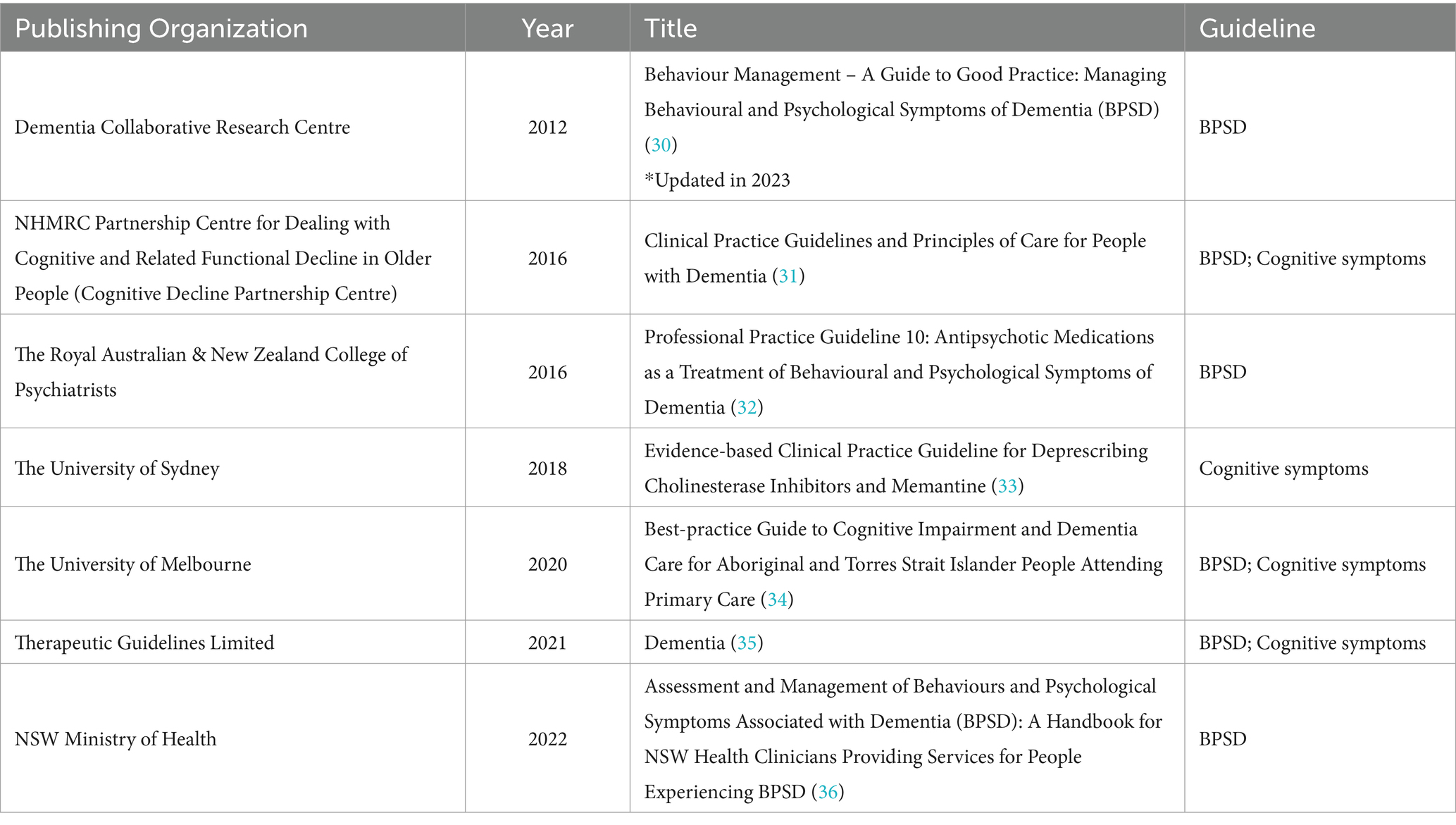 | Publishing Organization | Year | Title | Guideline |
|---|---|---|---|
| Dementia Collaborative Research Centre | 2012 | Behaviour Management – A Guide to Good Practice: Managing Behavioural and Psychological Symptoms of Dementia (BPSD) (30) *Updated in 2023 | BPSD |
| NHMRC Partnership Centre for Dealing with Cognitive and Related Functional Decline in Older People (Cognitive Decline Partnership Centre) | 2016 | Clinical Practice Guidelines and Principles of Care for People with Dementia (31) | BPSD; Cognitive symptoms |
| The Royal Australian & New Zealand College of Psychiatrists | 2016 | Professional Practice Guideline 10: Antipsychotic Medications as a Treatment of Behavioural and Psychological Symptoms of Dementia (32) | BPSD |
| The University of Sydney | 2018 | Evidence-based Clinical Practice Guideline for Deprescribing Cholinesterase Inhibitors and Memantine (33) | Cognitive symptoms |
| The University of Melbourne | 2020 | Best-practice Guide to Cognitive Impairment and Dementia Care for Aboriginal and Torres Strait Islander People Attending Primary Care (34) | BPSD; Cognitive symptoms |
| Therapeutic Guidelines Limited | 2021 | Dementia (35) | BPSD; Cognitive symptoms |
| NSW Ministry of Health | 2022 | Assessment and Management of Behaviours and Psychological Symptoms Associated with Dementia (BPSD): A Handbook for NSW Health Clinicians Providing Services for People Experiencing BPSD (36) | BPSD |